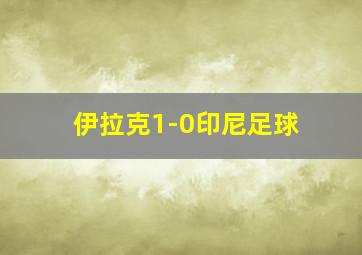 伊拉克1-0印尼足球